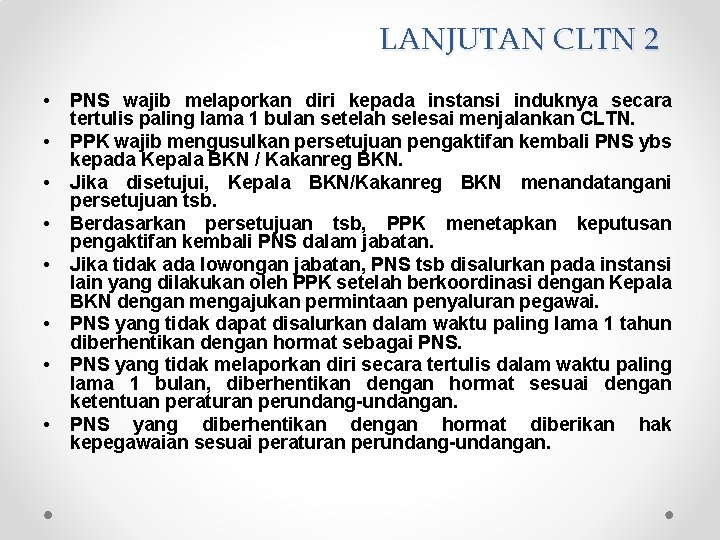 LANJUTAN CLTN 2

• PNS wajib melaporkan diri kepada instansi induknya secara tertulis paling lama 1 bulan setelah selesai menjalankan CLTN.
• PPK wajib mengusulkan persetujuan pengaktifan kembali PNS ybs kepada Kepala BKN / Kakanreg BKN.
• Jika disetujui, Kepala BKN/Kakanreg BKN menandatangani persetujuan tsb.
• Berdasarkan persetujuan tsb, PPK menetapkan keputusan pengaktifan kembali PNS dalam jabatan.
• Jika tidak ada lowongan jabatan, PNS tsb disalurkan pada instansi lain yang dilakukan oleh PPK setelah berkoordinasi dengan Kepala BKN dengan mengajukan permintaan penyaluran pegawai.
• PNS yang tidak dapat disalurkan dalam waktu paling lama 1 tahun diberhentikan dengan hormat sebagai PNS.
• PNS yang tidak melaporkan diri secara tertulis dalam waktu paling lama 1 bulan, diberhentikan dengan hormat sesuai dengan ketentuan peraturan perundang-undangan.
• PNS yang diberhentikan dengan hormat diberikan hak kepegawaian sesuai peraturan perundang-undangan.